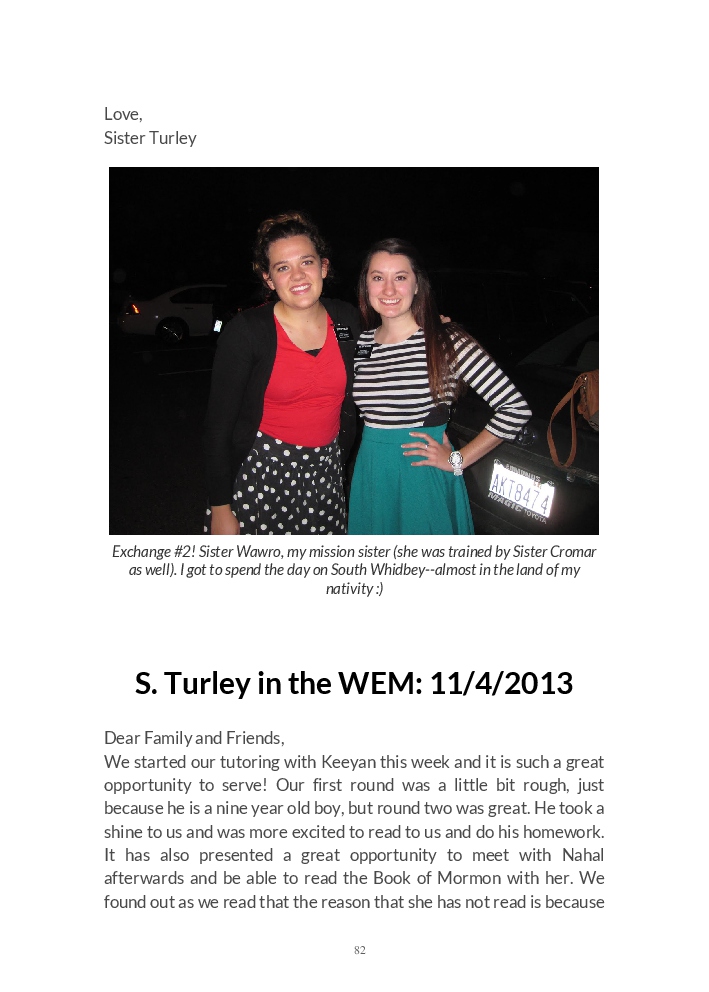 Love,
Sister Turley

AKT8474

Exchange #2! Sister Wawro, my mission sister (she was trained by Sister Cromar as well). I got to spend the day on South Whidbey--almost in the land of my nativity :)

S. Turley in the WEM: 11/4/2013

Dear Family and Friends,
We started our tutoring with Keeyan this week and it is such a great opportunity to serve! Our first round was a little bit rough, just because he is a nine year old boy, but round two was great. He took a shine to us and was more excited to read to us and do his homework. It has also presented a great opportunity to meet with Nahal afterwards and be able to read the Book of Mormon with her. We found out as we read that the reason that she has not read is because

82